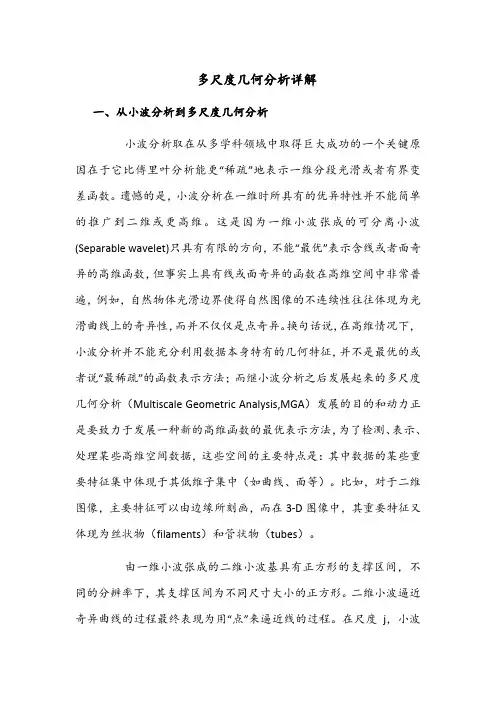 多尺度几何分析详解

一、从小波分析到多尺度几何分析

小波分析取在从多学科领域中取得巨大成功的一个关键原因在于它比傅里叶分析能更“稀疏”地表示一维分段光滑或者有界变差函数。遗憾的是，小波分析在一维时所具有的优异特性并不能简单的推广到二维或更高维。这是因为一维小波张成的可分离小波(Separable wavelet)只具有有限的方向，不能“最优”表示含线或者面奇异的高维函数，但事实上具有线或面奇异的函数在高维空间中非常普遍，例如，自然物体光滑边界使得自然图像的不连续性往往体现为光滑曲线上的奇异性，而并不仅仅是点奇异。换句话说，在高维情况下，小波分析并不能充分利用数据本身特有的几何特征，并不是最优的或者说“最稀疏”的函数表示方法；而继小波分析之后发展起来的多尺度几何分析（Multiscale Geometric Analysis,MGA）发展的目的和动力正是要致力于发展一种新的高维函数的最优表示方法，为了检测、表示、处理某些高维空间数据，这些空间的主要特点是：其中数据的某些重要特征集中体现于其低维子集中（如曲线、面等）。比如，对于二维图像，主要特征可以由边缘所刻画，而在 3-D 图像中，其重要特征又体现为丝状物（filaments）和管状物（tubes）。

由一维小波张成的二维小波基具有正方形的支撑区间，不同的分辨率下，其支撑区间为不同尺寸大小的正方形。二维小波逼近奇异曲线的过程最终表现为用“点”来逼近线的过程。在尺度 j，小波